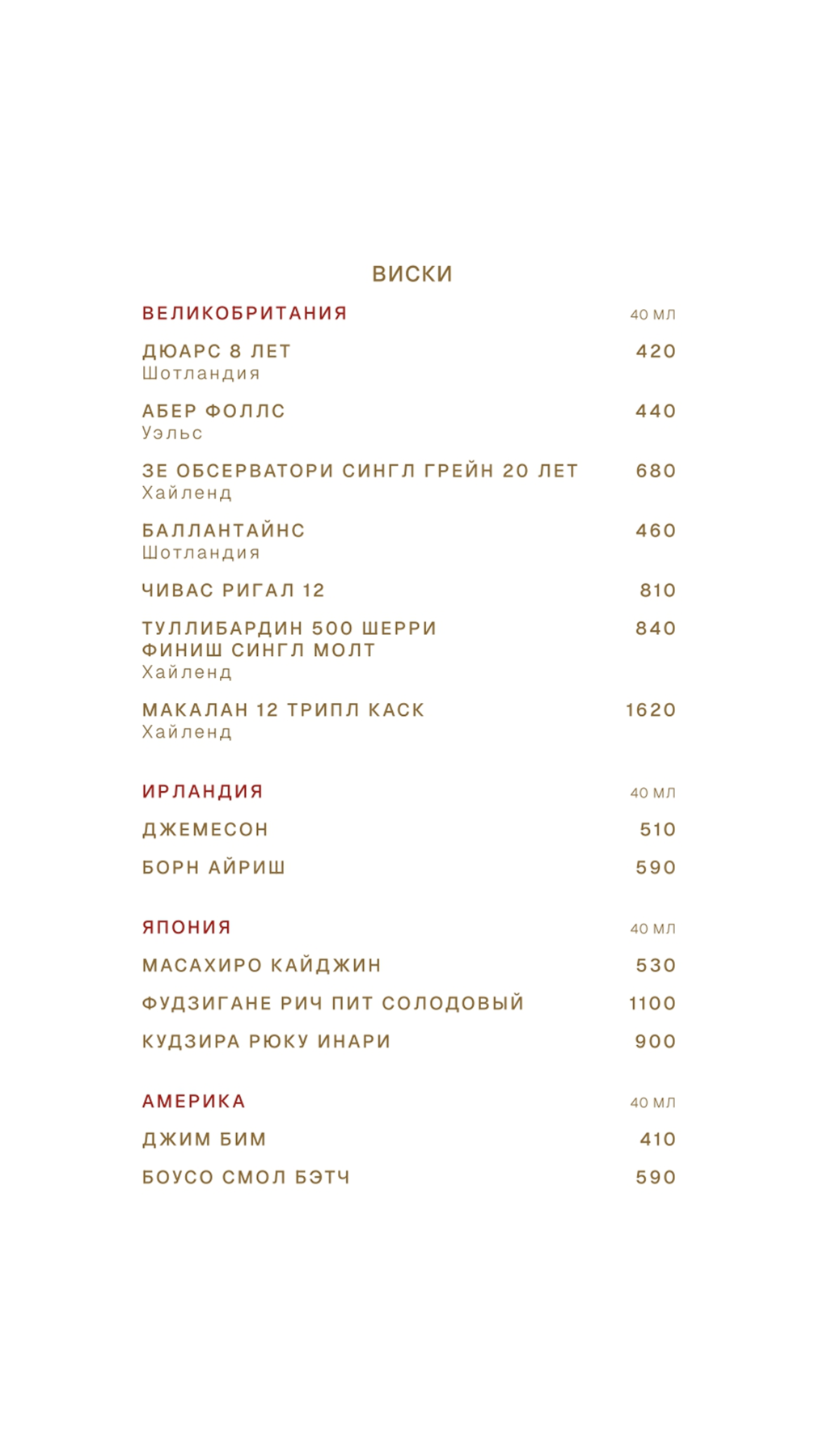 ВИСКИ

ВЕЛИКОБРИТАНИЯ 40 МЛ

ДЮАРС 8 ЛЕТ 420
Шотландия

АБЕР ФОЛЛС 440
Уэльс

ЗЕ ОБСЕРВАТОРИ СИНГЛ ГРЕЙН 20 ЛЕТ 680
Хайленд

БАЛЛАНТАЙНС 460
Шотландия

ЧИВАС РИГАЛ 12 810

ТУЛЛИБАРДИН 500 ШЕРРИ ФИНИШ СИНГЛ МОЛТ 840
Хайленд

МАКАЛАН 12 ТРИПЛ КАСК 1620
Хайленд

ИРЛАНДИЯ 40 МЛ

ДЖЕМЕСОН 510

БОРН АЙРИШ 590

ЯПОНИЯ 40 МЛ

МАСАХИРО КАЙДЖИН 530

ФУДЗИГАНЕ РИЧ ПИТ СОЛОДОВЫЙ 1100

КУДЗИРА РЮКУ ИНАРИ 900

АМЕРИКА 40 МЛ

ДЖИМ БИМ 410

БОУСО СМОЛ БЭТЧ 590